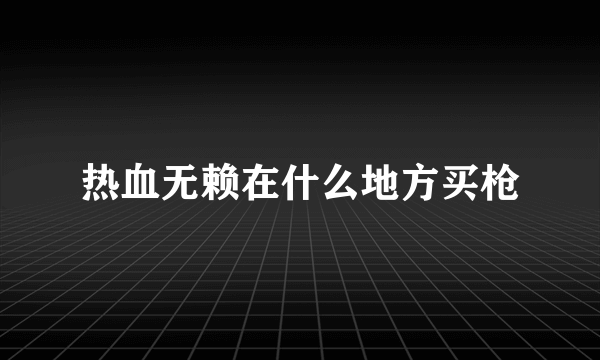 热血无赖在什么地方买枪